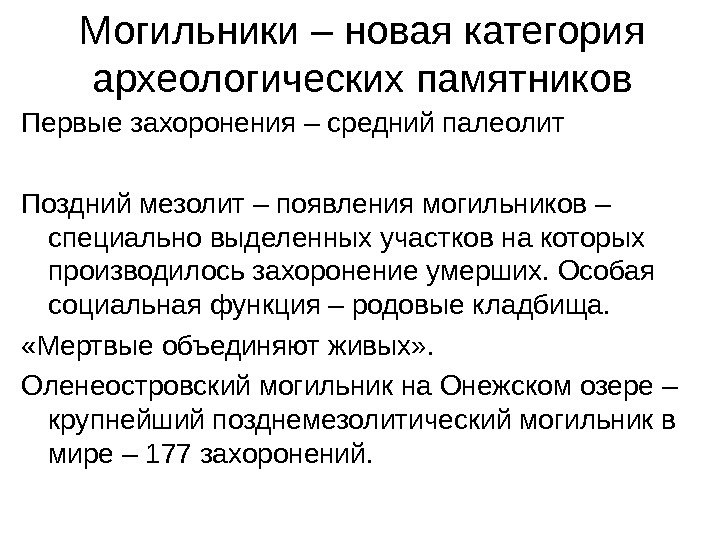 Могильники – новая категория археологических памятников

Первые захоронения – средний палеолит

Поздний мезолит – появления могильников – специально выделенных участков на которых производилось захоронение умерших. Особая социальная функция – родовые кладбища.

«Мертвые объединяют живых».

Оленеостровский могильник на Онежском озере – крупнейший позднемезолитический могильник в мире – 177 захоронений.